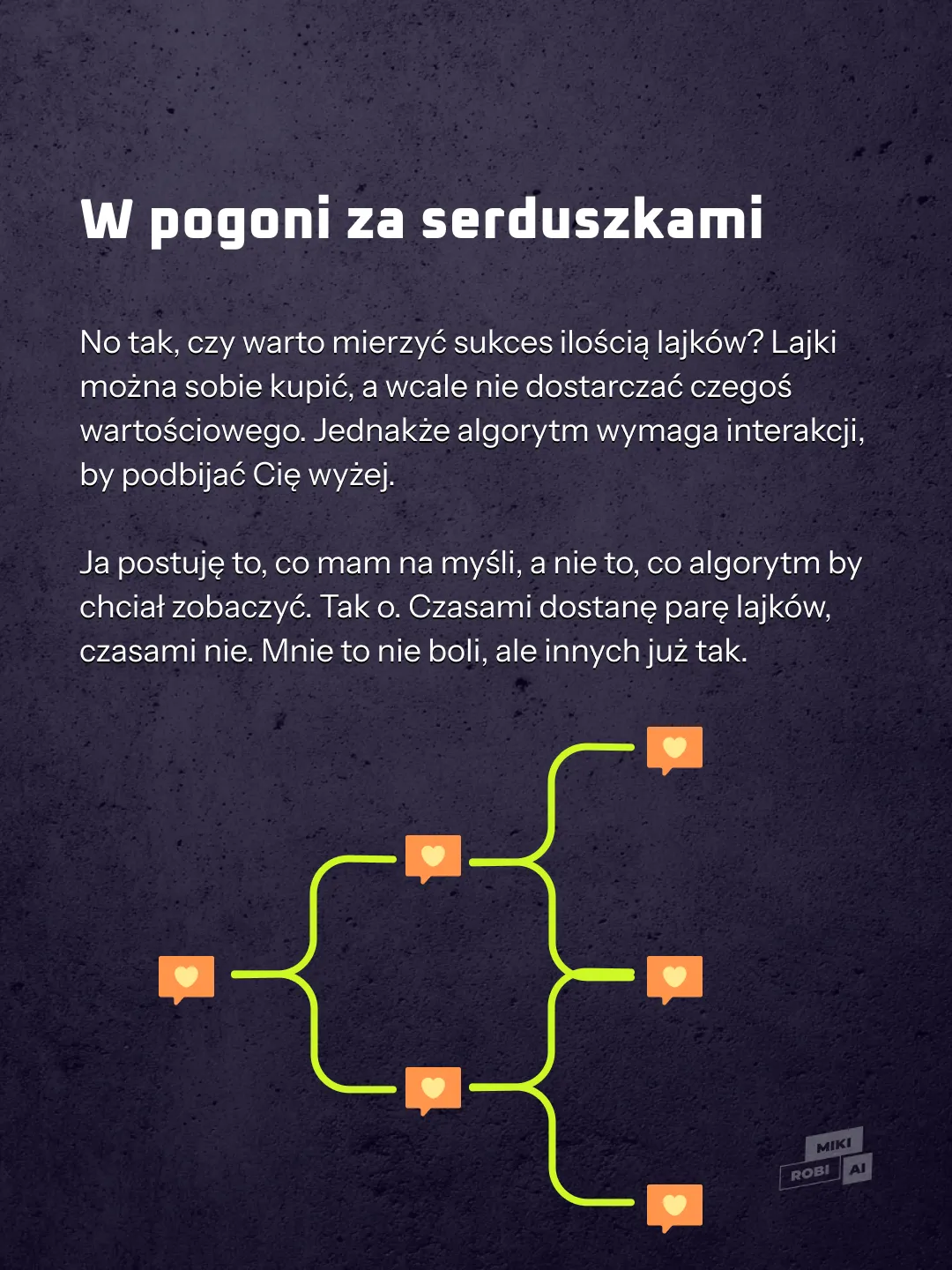 W pogoni za serduszkami

No tak, czy warto mierzyć sukces ilością lajków? Lajki można sobie kupić, a wcale nie dostarczać czegoś wartościowego. Jednakże algorytm wymaga interakcji, by podbijać Cię wyżej.

Ja postuję to, co mam na myśli, a nie to, co algorytm by chciał zobaczyć. Tak o. Czasami dostanę parę lajków, czasami nie. Mnie to nie boli, ale innych już tak.

MIKI ROBI AI